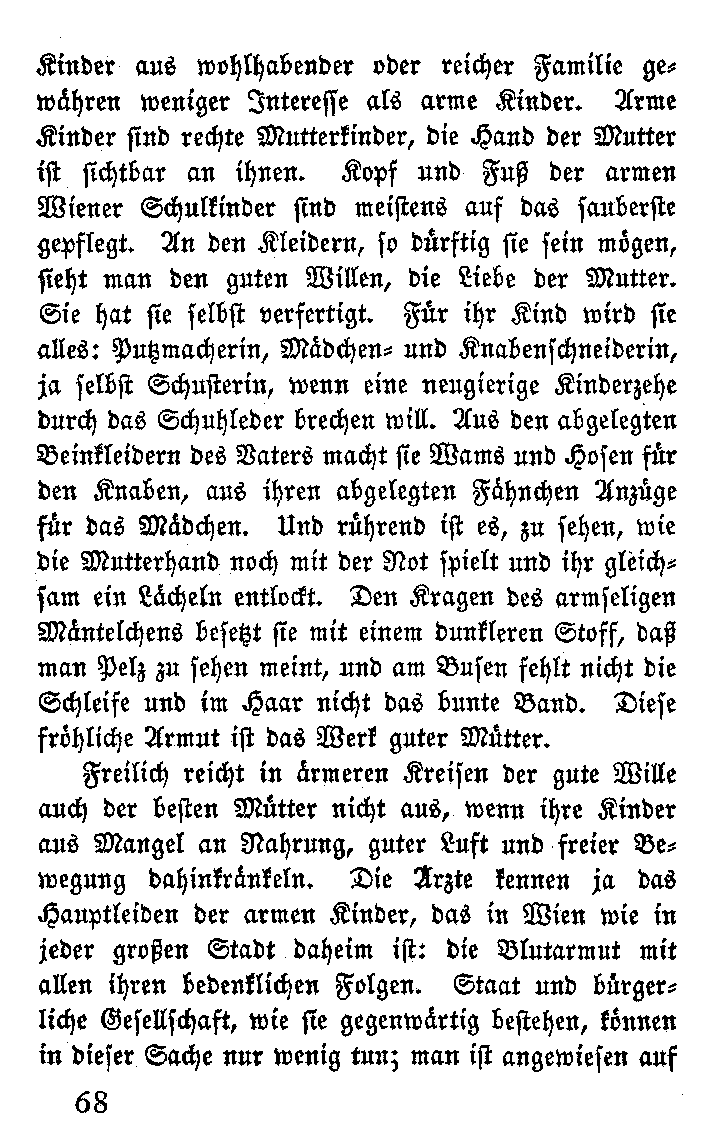 Kinder aus wohlhabender oder reicher Familie gewähren weniger Interesse als arme Kinder. Arme Kinder sind rechte Mutterkinder, die Hand der Mutter ist sichtbar an ihnen. Kopf und Fuß der armen Wiener Schulkinder sind meistens auf das sauberste gepflegt. An den Kleidern, so dürftig sie sein mögen, sieht man den guten Willen, die Liebe der Mutter. Sie hat sie selbst verfertigt. Für ihr Kind wird sie alles: Putzmacherin, Mädchen- und Knabenschneiderin, ja selbst Schusterin, wenn eine neugierige Kinderzehe durch das Schuhleder brechen will. Aus den abgelegten Beinkleidern des Vaters macht sie Wams und Hosen für den Knaben, aus ihren abgelegten Fähnchen Anzüge für das Mädchen. Und rührend ist es, zu sehen, wie die Mutterhand noch mit der Not spielt und ihr gleichsam ein Lächeln entlockt. Den Kragen des armseligen Mäntelchens besetzt sie mit einem dunkleren Stoff, daß man Pelz zu sehen meint, und am Busen fehlt nicht die Schleife und im Haar nicht das bunte Band. Diese fröhliche Armut ist das Werk guter Mütter.

Freilich reicht in ärmeren Kreisen der gute Wille auch der besten Mütter nicht aus, wenn ihre Kinder aus Mangel an Nahrung, guter Luft und freier Bewegung dahinkränkeln. Die Ärzte kennen ja das Hauptleiden der armen Kinder, das in Wien wie in jeder großen Stadt daheim ist: die Blutarmut mit allen ihren bedenklichen Folgen. Staat und bürgerliche Gesellschaft, wie sie gegenwärtig bestehen, können in dieser Sache nur wenig tun; man ist angewiesen auf

68